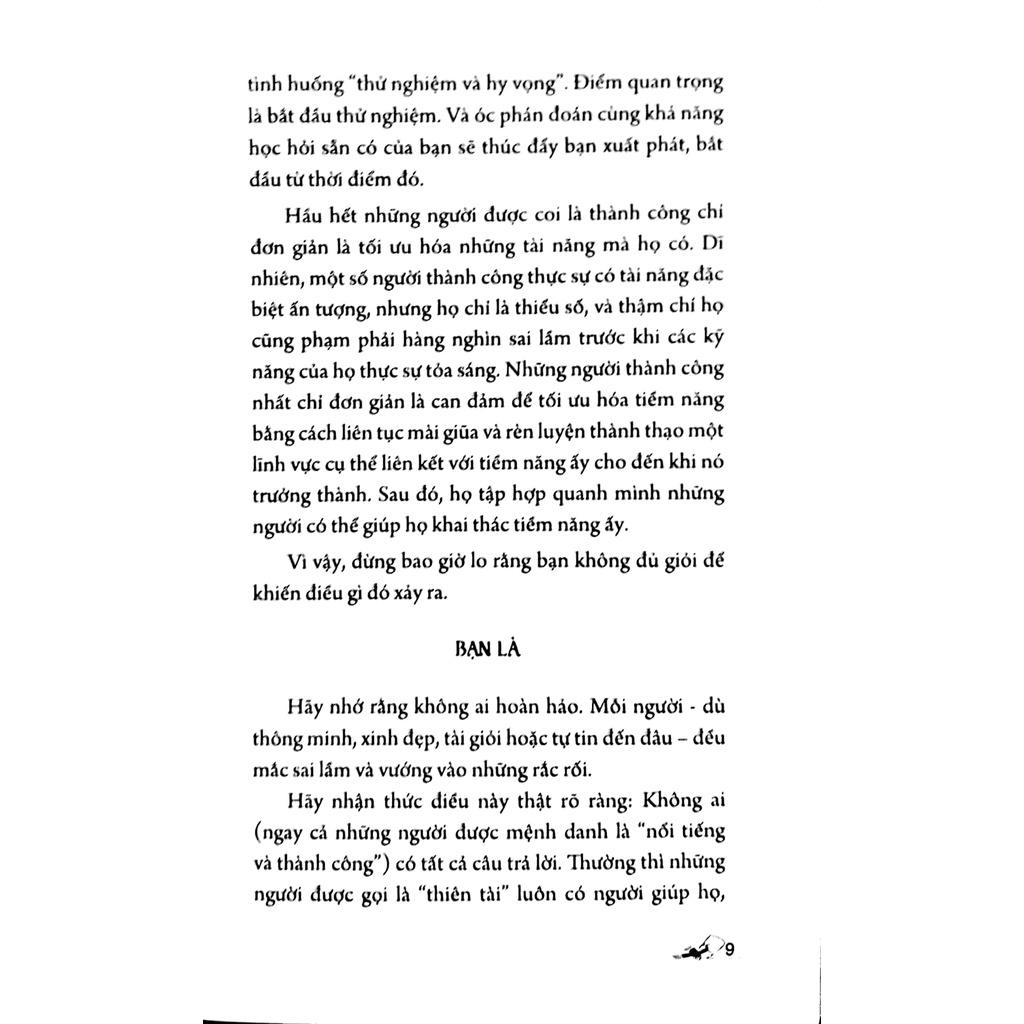 tình huống "thử nghiệm và hy vọng". Điểm quan trọng là bắt đầu thử nghiệm. Và óc phán đoán cùng khả năng học hỏi sẵn có của bạn sẽ thúc đẩy bạn xuất phát, bắt đầu từ thời điểm đó.

Hầu hết những người được coi là thành công chỉ đơn giản là tối ưu hóa những tài năng mà họ có. Dĩ nhiên, một số người thành công thực sự có tài năng đặc biệt ấn tượng, nhưng họ chỉ là thiểu số, và thậm chí họ cũng phạm phải hàng nghìn sai lầm trước khi các kỹ năng của họ thực sự tỏa sáng. Những người thành công nhất chỉ đơn giản là can đảm để tối ưu hóa tiềm năng bằng cách liên tục mài giũa và rèn luyện thành thạo một lĩnh vực cụ thể liên kết với tiềm năng ấy cho đến khi nó trưởng thành. Sau đó, họ tập hợp quanh mình những người có thể giúp họ khai thác tiềm năng ấy.

Vì vậy, đừng bao giờ lo rằng bạn không đủ giỏi để khiến điều gì đó xảy ra.

BẠN LÀ

Hãy nhớ rằng không ai hoàn hảo. Mỗi người - dù thông minh, xinh đẹp, tài giỏi hoặc tự tin đến đâu – đều mắc sai lầm và vướng vào những rắc rối.

Hãy nhận thức điều này thật rõ ràng: Không ai (ngay cả những người được mệnh danh là "nổi tiếng và thành công") có tất cả câu trả lời. Thường thì những người được gọi là "thiên tài" luôn có người giúp họ,

9